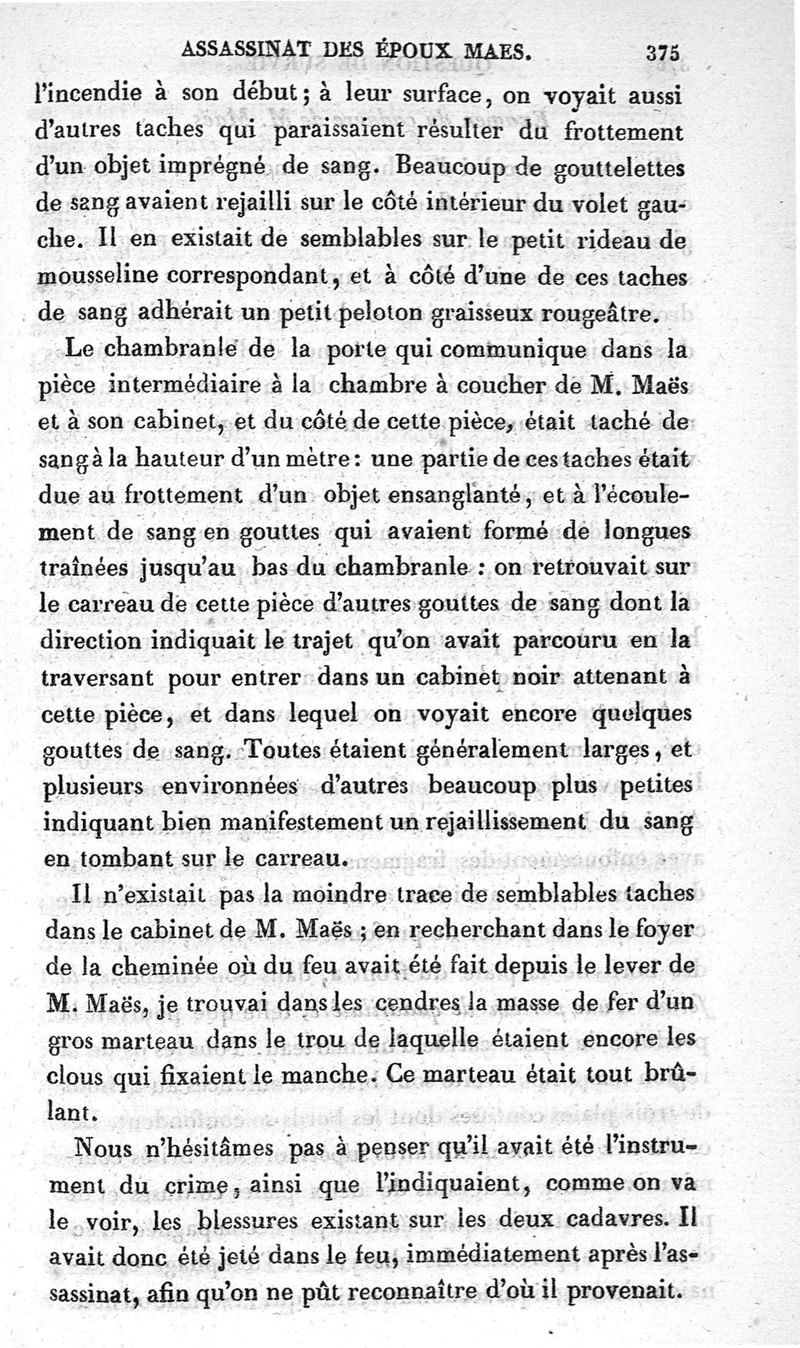 ASSASSINAT DES ÉPOUX MAES. 375

l'incendie à son début; à leur surface, on voyait aussi d'autres taches qui paraissaient résulter du frottement d'un objet imprégné de sang. Beaucoup de gouttelettes de sang avaient rejailli sur le côté intérieur du volet gauche. Il en existait de semblables sur le petit rideau de mousseline correspondant, et à côté d'une de ces taches de sang adhérait un petit peloton graisseux rougeâtre.

Le chambranle de la porte qui communique dans la pièce intermédiaire à la chambre à coucher de M. Maës et à son cabinet, et du côté de cette pièce, était taché de sang à la hauteur d'un mètre: une partie de ces taches était due au frottement d'un objet ensanglanté, et à l'écoulement de sang en gouttes qui avaient formé de longues traînées jusqu'au bas du chambranle : on retrouvait sur le carreau de cette pièce d'autres gouttes de sang dont la direction indiquait le trajet qu'on avait parcouru en la traversant pour entrer dans un cabinet noir attenant à cette pièce, et dans lequel on voyait encore quelques gouttes de sang. Toutes étaient généralement larges, et plusieurs environnées d'autres beaucoup plus petites indiquant bien manifestement un rejaillissement du sang en tombant sur le carreau.

Il n'existait pas la moindre trace de semblables taches dans le cabinet de M. Maës ; en recherchant dans le foyer de la cheminée où du feu avait été fait depuis le lever de M. Maës, je trouvai dans les cendres la masse de fer d'un gros marteau dans le trou de laquelle étaient encore les clous qui fixaient le manche. Ce marteau était tout brûlant.

Nous n'hésitâmes pas à penser qu'il avait été l'instrument du crime, ainsi que l'indiquaient, comme on va le voir, les blessures existant sur les deux cadavres. Il avait donc été jeté dans le feu, immédiatement après l'assassinat, afin qu'on ne pût reconnaître d'où il provenait.